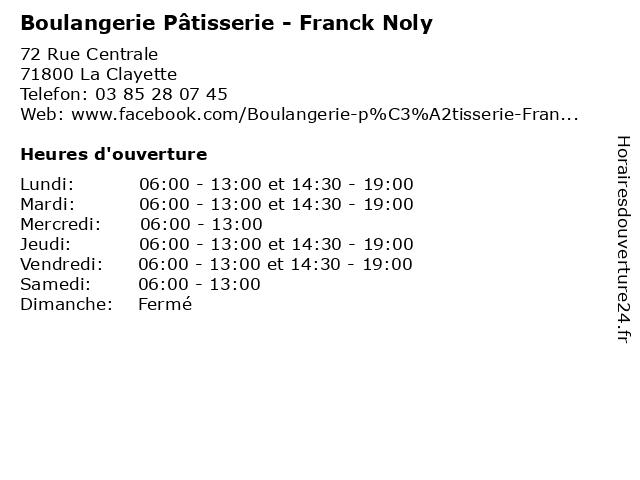 Boulangerie Pâtisserie - Franck Noly

72 Rue Centrale
71800 La Clayette
Telefon: 03 85 28 07 45
Web: www.facebook.com/Boulangerie-p%C3%A2tisserie-Fran...

Heures d'ouverture

| | |
|---|---|
| Lundi: | 06:00 - 13:00 et 14:30 - 19:00 |
| Mardi: | 06:00 - 13:00 et 14:30 - 19:00 |
| Mercredi: | 06:00 - 13:00 |
| Jeudi: | 06:00 - 13:00 et 14:30 - 19:00 |
| Vendredi: | 06:00 - 13:00 et 14:30 - 19:00 |
| Samedi: | 06:00 - 13:00 |
| Dimanche: | Fermé |

Horairesdouverture24.fr